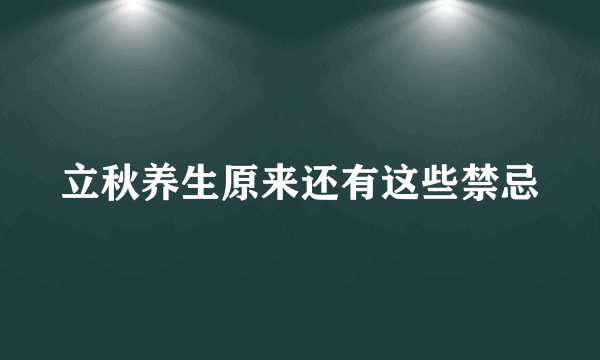 立秋养生原来还有这些禁忌